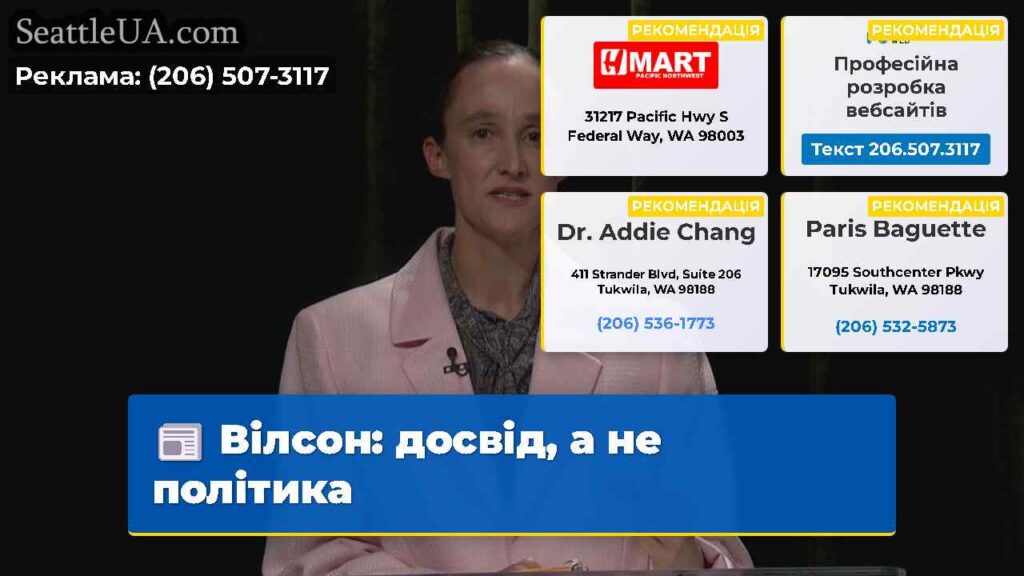 SeattleUA.com
Реклама: (206) 507-3117

РЕКОМЕНДАЦІЯ
H MART
PACIFIC NORTHWEST
31217 Pacific Hwy S
Federal Way, WA 98003

РЕКОМЕНДАЦІЯ
Професійна розробка вебсайтів
Текст 206.507.3117

РЕКОМЕНДАЦІЯ
Dr. Addie Chang
411 Strander Blvd, Suite 206
Tukwila, WA 98188
(206) 536-1773

РЕКОМЕНДАЦІЯ
Paris Baguette
17095 Southcenter Pkwy
Tukwila, WA 98188
(206) 532-5873

Вілсон: досвід, а не політика